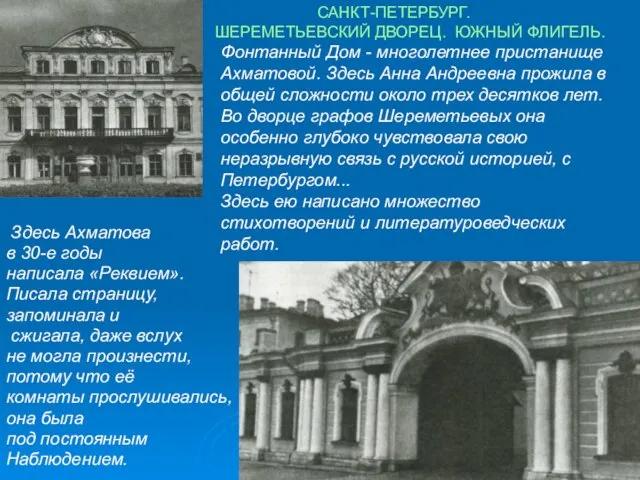 САНКТ-ПЕТЕРБУРГ.
ШЕРЕМЕТЬЕВСКИЙ ДВОРЕЦ. ЮЖНЫЙ ФЛИГЕЛЬ.

Фонтанный Дом - многолетнее пристанище Ахматовой. Здесь Анна Андреевна прожила в общей сложности около трех десятков лет. Во дворце графов Шереметьевых она особенно глубоко чувствовала свою неразрывную связь с русской историей, с Петербургом...
Здесь ею написано множество стихотворений и литературоведческих работ.

Здесь Ахматова в 30-е годы написала «Реквием». Писала страницу, запоминала и сжигала, даже вслух не могла произнести, потому что её комнаты прослушивались, она была под постоянным Наблюдением.